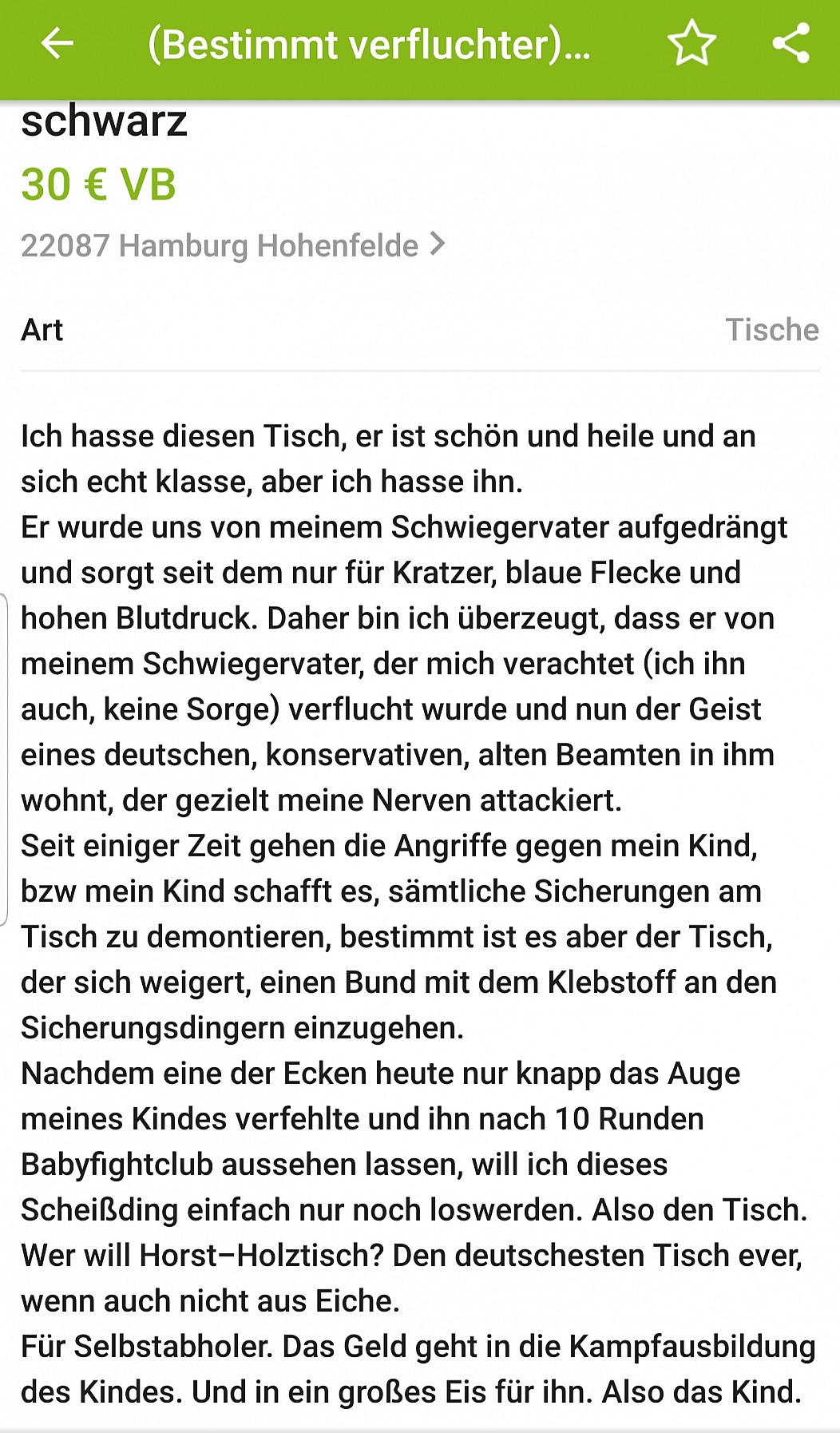 (Bestimmt verfluchter)...

schwarz

30 € VB

22087 Hamburg Hohenfelde

Art Tische

Ich hasse diesen Tisch, er ist schön und heile und an sich echt klasse, aber ich hasse ihn.
Er wurde uns von meinem Schwiegervater aufgedrängt und sorgt seit dem nur für Kratzer, blaue Flecke und hohen Blutdruck. Daher bin ich überzeugt, dass er von meinem Schwiegervater, der mich verachtet (ich ihn auch, keine Sorge) verflucht wurde und nun der Geist eines deutschen, konservativen, alten Beamten in ihm wohnt, der gezielt meine Nerven attackiert.
Seit einiger Zeit gehen die Angriffe gegen mein Kind, bzw mein Kind schafft es, sämtliche Sicherungen am Tisch zu demontieren, bestimmt ist es aber der Tisch, der sich weigert, einen Bund mit dem Klebstoff an den Sicherungsdingern einzugehen.
Nachdem eine der Ecken heute nur knapp das Auge meines Kindes verfehlte und ihn nach 10 Runden Babyfightclub aussehen lassen, will ich dieses Scheißding einfach nur noch loswerden. Also den Tisch.
Wer will Horst–Holztisch? Den deutschesten Tisch ever, wenn auch nicht aus Eiche.
Für Selbstabholer. Das Geld geht in die Kampfausbildung des Kindes. Und in ein großes Eis für ihn. Also das Kind.